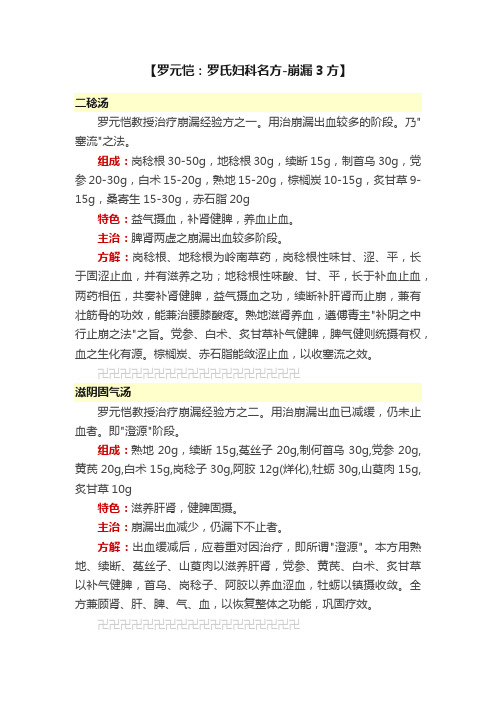 【罗元恺：罗氏妇科名方-崩漏 3 方】

二稔汤

罗元恺教授治疗崩漏经验方之一。用治崩漏出血较多的阶段。乃"塞流"之法。

组成：岗稔根 30-50g，地稔根 30g，续断 15g，制首乌 30g，党参 20-30g，白术 15-20g，熟地 15-20g，棕榈炭 10-15g，炙甘草 9-15g，桑寄生 15-30g，赤石脂 20g

特色：益气摄血，补肾健脾，养血止血。

主治：脾肾两虚之崩漏出血较多阶段。

方解：岗稔根、地稔根为岭南草药，岗稔根性味甘、涩、平，长于固涩止血，并有滋养之功；地稔根性味酸、甘、平，长于补血止血，两药相伍，共奏补肾健脾，益气摄血之功，续断补肝肾而止崩，兼有壮筋骨的功效，能兼治腰膝酸疼。熟地滋肾养血，遵傅青主"补阴之中行止崩之法"之旨。党参、白术、炙甘草补气健脾，脾气健则统摄有权，血之生化有源。棕榈炭、赤石脂能敛涩止血，以收塞流之效。

滋阴固气汤

罗元恺教授治疗崩漏经验方之二。用治崩漏出血已减缓，仍未止血者。即"澄源"阶段。

组成：熟地 20g，续断 15g,菟丝子 20g,制何首乌 30g,党参 20g,黄芪 20g,白术 15g,岗稔子 30g,阿胶 12g(烊化),牡蛎 30g,山萸肉 15g,炙甘草 10g

特色：滋养肝肾，健脾固摄。

主治：崩漏出血减少，仍漏下不止者。

方解：出血缓减后，应着重对因治疗，即所谓"澄源"。本方用熟地、续断、菟丝子、山萸肉以滋养肝肾，党参、黄芪、白术、炙甘草以补气健脾，首乌、岗稔子、阿胶以养血涩血，牡蛎以镇摄收敛。全方兼顾肾、肝、脾、气、血，以恢复整体之功能，巩固疗效。